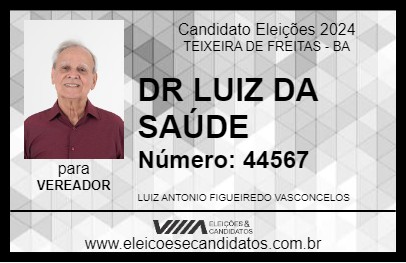 Candidato Eleições 2024
TEIXEIRA DE FREITAS - BA

DR LUIZ DA SAÚDE

Número: 44567

para
VEREADOR

LUIZ ANTONIO FIGUEIREDO VASCONCELOS

VIIIA ELEIÇÕES & CANDIDATOS

www.eleicoesecandidatos.com.br